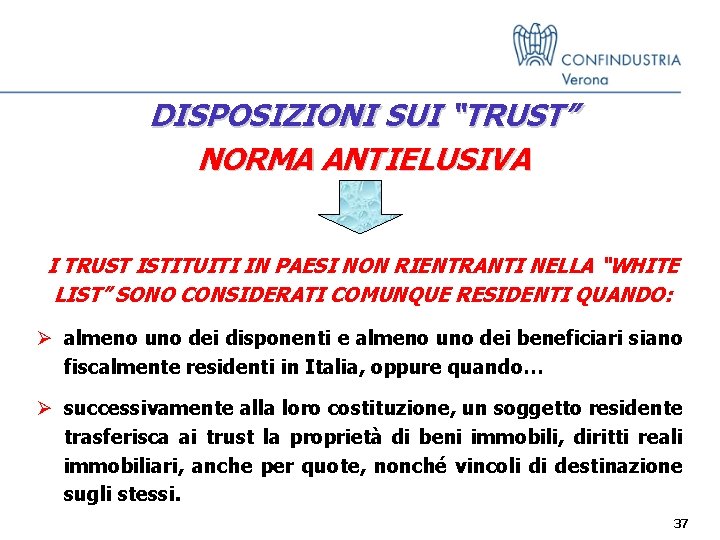 CONFINDUSTRIA
Verona

DISPOSIZIONI SUI "TRUST"
NORMA ANTIELUSIVA

I TRUST ISTITUITI IN PAESI NON RIENTRANTI NELLA "WHITE LIST" SONO CONSIDERATI COMUNQUE RESIDENTI QUANDO:

➢ almeno uno dei disponenti e almeno uno dei beneficiari siano fiscalmente residenti in Italia, oppure quando…

➢ successivamente alla loro costituzione, un soggetto residente trasferisca ai trust la proprietà di beni immobili, diritti reali immobiliari, anche per quote, nonché vincoli di destinazione sugli stessi.

37